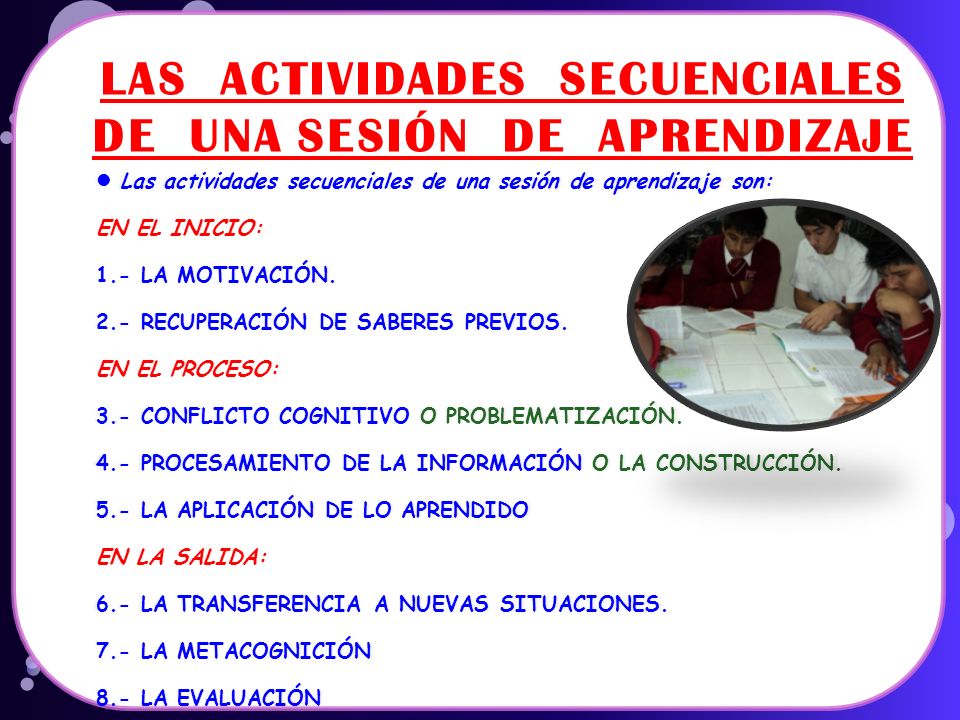 LAS ACTIVIDADES SECUENCIALES DE UNA SESIÓN DE APRENDIZAJE

● Las actividades secuenciales de una sesión de aprendizaje son:

EN EL INICIO:

1.- LA MOTIVACIÓN.

2.- RECUPERACIÓN DE SABERES PREVIOS.

EN EL PROCESO:

3.- CONFLICTO COGNITIVO O PROBLEMATIZACIÓN.

4.- PROCESAMIENTO DE LA INFORMACIÓN O LA CONSTRUCCIÓN.

5.- LA APLICACIÓN DE LO APRENDIDO

EN LA SALIDA:

6.- LA TRANSFERENCIA A NUEVAS SITUACIONES.

7.- LA METACOGNICIÓN

8.- LA EVALUACIÓN